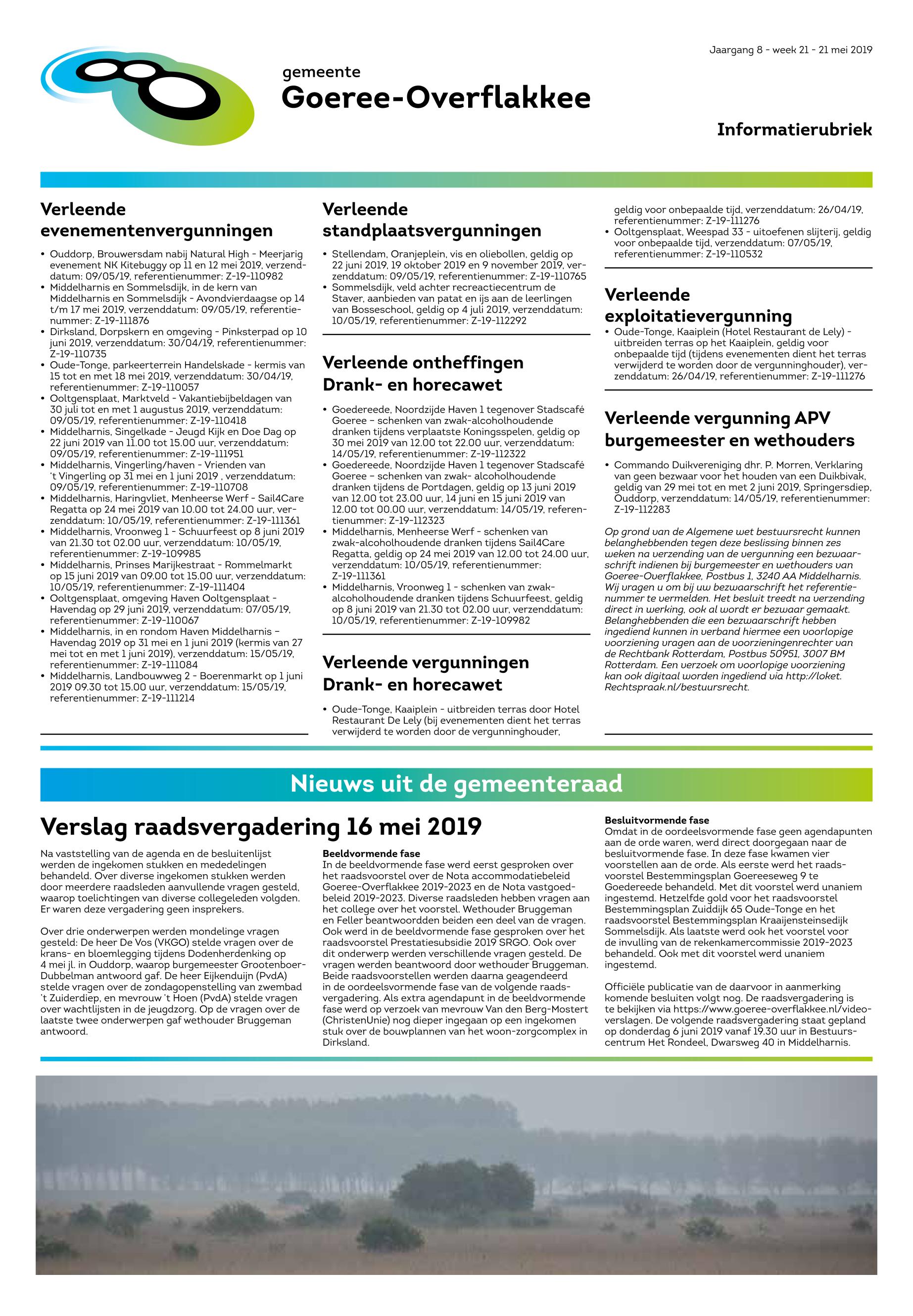 Jaargang 8 - week 21 - 21 mei 2019

gemeente
Goeree-Overflakkee

Informatierubriek

Verleende evenementenvergunningen

• Ouddorp, Brouwersdam nabij Natural High - Meerjarig evenement NK Kitebuggy op 11 en 12 mei 2019, verzenddatum: 09/05/19, referentienummer: Z-19-110982
• Middelharnis en Sommelsdijk, in de kern van Middelharnis en Sommelsdijk - Avondvierdaagse op 14 t/m 17 mei 2019, verzenddatum: 09/05/19, referentienummer: Z-19-111876
• Dirksland, Dorpskern en omgeving - Pinksterpad op 10 juni 2019, verzenddatum: 30/04/19, referentienummer: Z-19-110735
• Oude-Tonge, parkeerterrein Handelskade - kermis van 15 tot en met 18 mei 2019, verzenddatum: 30/04/19, referentienummer: Z-19-110057
• Ooltgensplaat, Marktveld - Vakantiebijbeldagen van 30 juli tot en met 1 augustus 2019, verzenddatum: 09/05/19, referentienummer: Z-19-110418
• Middelharnis, Singelkade - Jeugd Kijk en Doe Dag op 22 juni 2019 van 11.00 tot 15.00 uur, verzenddatum: 09/05/19, referentienummer: Z-19-111951
• Middelharnis, Vingerling/haven - Vrienden van 't Vingerling op 31 mei en 1 juni 2019 , verzenddatum: 09/05/19, referentienummer: Z-19-110708
• Middelharnis, Haringvliet, Menheerse Werf - Sail4Care Regatta op 24 mei 2019 van 10.00 tot 24.00 uur, verzenddatum: 10/05/19, referentienummer: Z-19-111361
• Middelharnis, Vroonweg 1 - Schuurfeest op 8 juni 2019 van 21.30 tot 02.00 uur, verzenddatum: 10/05/19, referentienummer: Z-19-109985
• Middelharnis, Prinses Marijkestraat - Rommelmarkt op 15 juni 2019 van 09.00 tot 15.00 uur, verzenddatum: 10/05/19, referentienummer: Z-19-111404
• Ooltgensplaat, omgeving Haven Ooltgensplaat - Havendag op 29 juni 2019, verzenddatum: 07/05/19, referentienummer: Z-19-110067
• Middelharnis, in en rondom Haven Middelharnis – Havendag 2019 op 31 mei en 1 juni 2019 (kermis van 27 mei tot en met 1 juni 2019), verzenddatum: 15/05/19, referentienummer: Z-19-111084
• Middelharnis, Landbouwweg 2 - Boerenmarkt op 1 juni 2019 09.30 tot 15.00 uur, verzenddatum: 15/05/19, referentienummer: Z-19-111214

Verleende standplaatsvergunningen

• Stellendam, Oranjeplein, vis en oliebollen, geldig op 22 juni 2019, 19 oktober 2019 en 9 november 2019, verzenddatum: 09/05/19, referentienummer: Z-19-110765
• Sommelsdijk, veld achter recreactiecentrum de Staver, aanbieden van patat en ijs aan de leerlingen van Bosseschool, geldig op 4 juli 2019, verzenddatum: 10/05/19, referentienummer: Z-19-112292

Verleende ontheffingen Drank- en horecawet

• Goedereede, Noordzijde Haven 1 tegenover Stadscafé Goeree – schenken van zwak-alcoholhoudende dranken tijdens verplaatste Koningsspelen, geldig op 30 mei 2019 van 12.00 tot 22.00 uur, verzenddatum: 14/05/19, referentienummer: Z-19-112322
• Goedereede, Noordzijde Haven 1 tegenover Stadscafé Goeree – schenken van zwak- alcoholhoudende dranken tijdens de Portdagen, geldig op 13 juni 2019 van 12.00 tot 23.00 uur, 14 juni en 15 juni 2019 van 12.00 tot 00.00 uur, verzenddatum: 14/05/19, referentienummer: Z-19-112323
• Middelharnis, Menheerse Werf - schenken van zwak-alcoholhoudende dranken tijdens Sail4Care Regatta, geldig op 24 mei 2019 van 12.00 tot 24.00 uur, verzenddatum: 10/05/19, referentienummer: Z-19-111361
• Middelharnis, Vroonweg 1 - schenken van zwak-alcoholhoudende dranken tijdens Schuurfeest, geldig op 8 juni 2019 van 21.30 tot 02.00 uur, verzenddatum: 10/05/19, referentienummer: Z-19-109982

Verleende vergunningen Drank- en horecawet

• Oude-Tonge, Kaaiplein - uitbreiden terras door Hotel Restaurant De Lely (bij evenementen dient het terras verwijderd te worden door de vergunninghouder, geldig voor onbepaalde tijd, verzenddatum: 26/04/19, referentienummer: Z-19-111276
• Ooltgensplaat, Weespad 33 - uitoefenen slijterij, geldig voor onbepaalde tijd, verzenddatum: 07/05/19, referentienummer: Z-19-110532

Verleende exploitatievergunning
• Oude-Tonge, Kaaiplein (Hotel Restaurant de Lely) - uitbreiden terras op het Kaaiplein, geldig voor onbepaalde tijd (tijdens evenementen dient het terras verwijderd te worden door de vergunninghouder), verzenddatum: 26/04/19, referentienummer: Z-19-111276

Verleende vergunning APV burgemeester en wethouders

• Commando Duikvereniging dhr. P. Morren, Verklaring van geen bezwaar voor het houden van een Duikbivak, geldig van 29 mei tot en met 2 juni 2019, Springersdiep, Ouddorp, verzenddatum: 14/05/19, referentienummer: Z-19-112283

Op grond van de Algemene wet bestuursrecht kunnen belanghebbenden tegen deze beslissing binnen zes weken na verzending van de vergunning een bezwaarschrift indienen bij burgemeester en wethouders van Goeree-Overflakkee, Postbus 1, 3240 AA Middelharnis. Wij vragen u om bij uw bezwaarschrift het referentienummer te vermelden. Het besluit treedt na verzending direct in werking, ook al wordt er bezwaar gemaakt. Belanghebbenden die een bezwaarschrift hebben ingediend kunnen in verband hiermee een voorlopige voorziening vragen aan de voorzieningenrechter van de Rechtbank Rotterdam, Postbus 50951, 3007 BM Rotterdam. Een verzoek om voorlopige voorziening kan ook digitaal worden ingediend via http://loket.Rechtspraak.nl/bestuursrecht.

Nieuws uit de gemeenteraad

Verslag raadsvergadering 16 mei 2019

Na vaststelling van de agenda en de besluitenlijst werden de ingekomen stukken en mededelingen behandeld. Over diverse ingekomen stukken werden door meerdere raadsleden aanvullende vragen gesteld, waarop toelichtingen van diverse collegeleden volgden. Er waren deze vergadering geen insprekers.

Over drie onderwerpen werden mondelinge vragen gesteld: De heer De Vos (VKGO) stelde vragen over de krans- en bloemlegging tijdens Dodenherdenking op 4 mei jl. in Ouddorp, waarop burgemeester Grootenboer-Dubbelman antwoord gaf. De heer Eijkenduijn (PvdA) stelde vragen over de zondagopenstelling van zwembad 't Zuiderdiep, en mevrouw 't Hoen (PvdA) stelde vragen over wachtlijsten in de jeugdzorg. Op de vragen over de laatste twee onderwerpen gaf wethouder Bruggeman antwoord.

Beeldvormende fase
In de beeldvormende fase werd eerst gesproken over het raadsvoorstel over de Nota accommodatiebeleid Goeree-Overflakkee 2019-2023 en de Nota vastgoedbeleid 2019-2023. Diverse raadsleden hebben vragen aan het college over het voorstel. Wethouder Bruggeman en Feller beantwoordden beiden een deel van de vragen. Ook werd in de beeldvormende fase gesproken over het raadsvoorstel Prestatiesubsidie 2019 SRGO. Ook over dit onderwerp werden verschillende vragen gesteld. De vragen werden beantwoord door wethouder Bruggeman. Beide raadsvoorstellen werden daarna geagendeerd in de oordeelsvormende fase van de volgende raadsvergadering. Als extra agendapunt in de beeldvormende fase werd op verzoek van mevrouw Van den Berg-Mostert (ChristenUnie) nog dieper ingegaan op een ingekomen stuk over de bouwplannen van het woon-zorgcomplex in Dirksland.

Besluitvormende fase
Omdat in de oordeelsvormende fase geen agendapunten aan de orde waren, werd direct doorgegaan naar de besluitvormende fase. In deze fase kwamen vier voorstellen aan de orde. Als eerste werd het raadsvoorstel Bestemmingsplan Goereeseweg 9 te Goedereede behandeld. Met dit voorstel werd unaniem ingestemd. Hetzelfde gold voor het raadsvoorstel Bestemmingsplan Zuiddijk 65 Oude-Tonge en het raadsvoorstel Bestemmingsplan Kraaijensteinsedijk Sommelsdijk. Als laatste werd ook het voorstel voor de invulling van de rekenkamercommissie 2019-2023 behandeld. Ook met dit voorstel werd unaniem ingestemd.

Officiële publicatie van de daarvoor in aanmerking komende besluiten volgt nog. De raadsvergadering is te bekijken via https://www.goeree-overflakkee.nl/videoverslagen. De volgende raadsvergadering staat gepland op donderdag 6 juni 2019 vanaf 19.30 uur in Bestuurscentrum Het Rondeel, Dwarsweg 40 in Middelharnis.